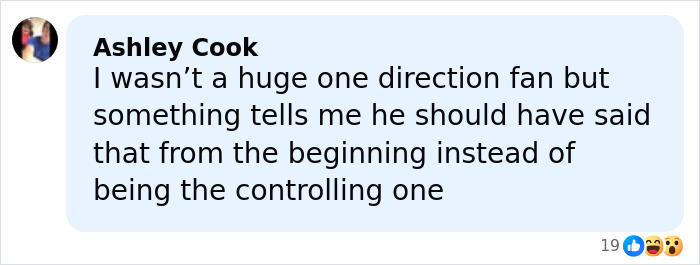 Ashley Cook
I wasn’t a huge one direction fan but something tells me he should have said that from the beginning instead of being the controlling one

19